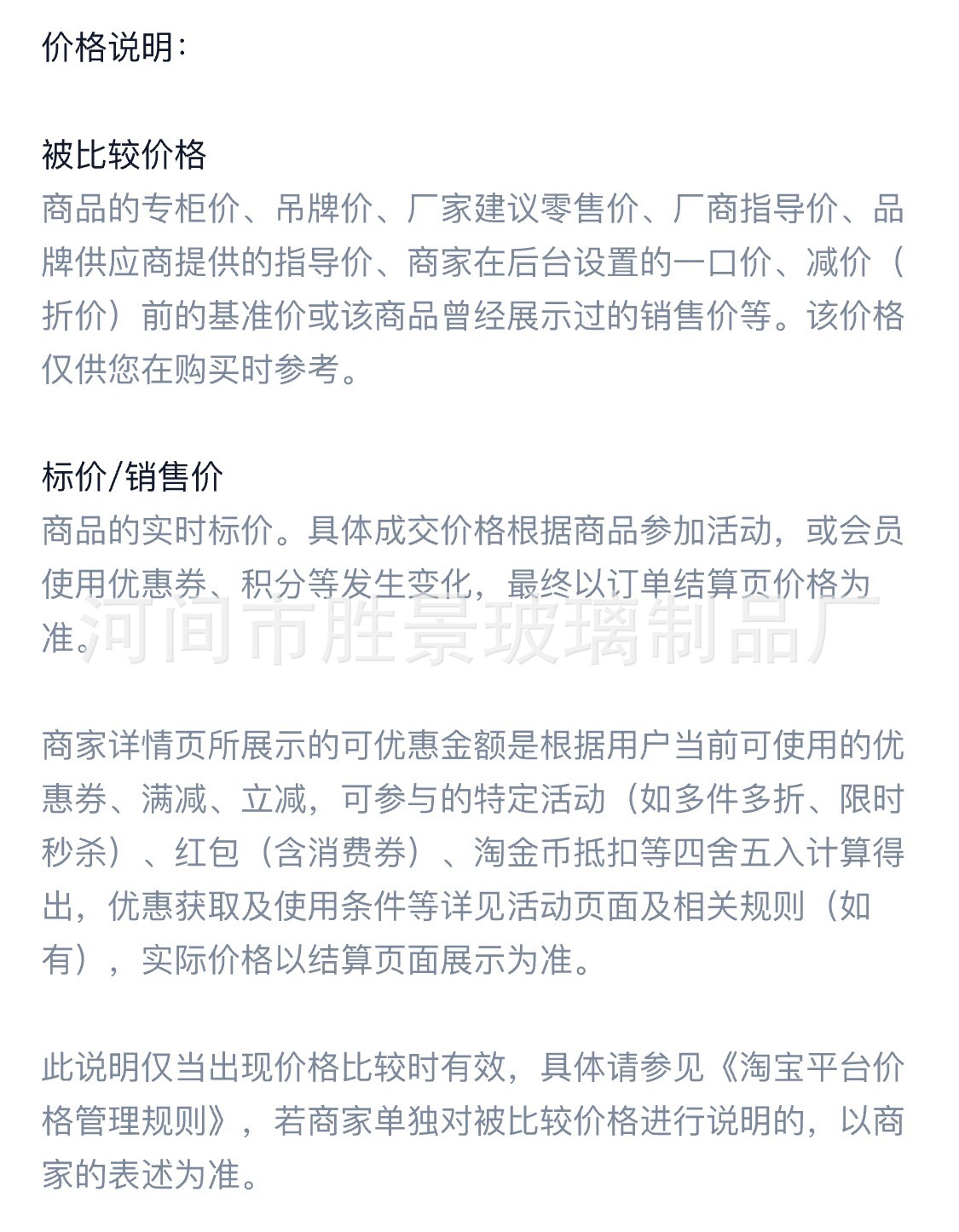 价格说明:

被比较价格
商品的专柜价、吊牌价、厂家建议零售价、厂商指导价、品牌供应商提供的指导价、商家在后台设置的一口价、减价（折价）前的基准价或该商品曾经展示过的销售价等。该价格仅供您在购买时参考。

标价/销售价
商品的实时标价。具体成交价格根据商品参加活动，或会员使用优惠券、积分等发生变化，最终以订单结算页价格为准。

河间市胜景玻璃制品厂

商家详情页所展示的可优惠金额是根据用户当前可使用的优惠券、满减、立减，可参与的特定活动（如多件多折、限时秒杀）、红包（含消费券）、淘金币抵扣等四舍五入计算得出，优惠获取及使用条件等详见活动页面及相关规则（如有），实际价格以结算页面展示为准。

此说明仅当出现价格比较时有效，具体请参见《淘宝平台价格管理规则》，若商家单独对被比较价格进行说明的，以商家的表述为准。